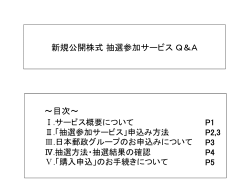 新規公開株式 抽選参加サービス Q＆A

～目次～

Ⅰ.サービス概要について P1

Ⅱ.「抽選参加サービス」申込み方法 P2,3

Ⅲ.日本郵政グループのお申込みについて P3

Ⅳ.抽選方法・抽選結果の確認 P4

Ⅴ.「購入申込」のお手続きについて P5